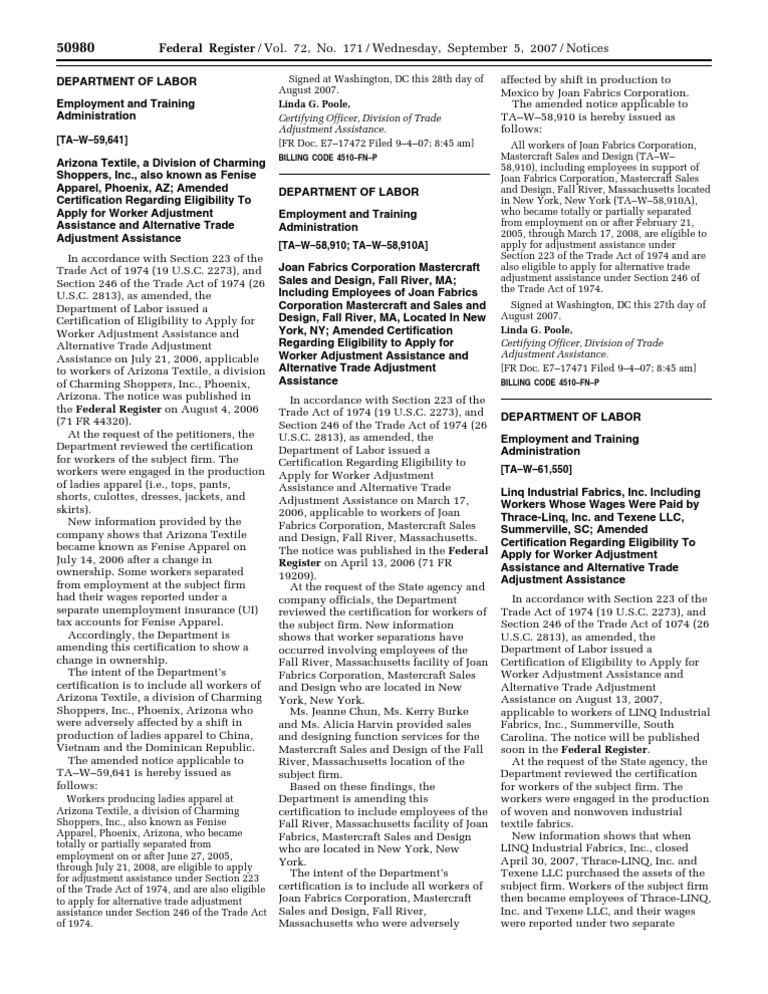 50980 Federal Register / Vol. 72, No. 171 / Wednesday, September 5, 2007 / Notices

DEPARTMENT OF LABOR

Employment and Training Administration

[TA–W–59,641]

Arizona Textile, a Division of Charming Shoppers, Inc., also known as Fenise Apparel, Phoenix, AZ; Amended Certification Regarding Eligibility To Apply for Worker Adjustment Assistance and Alternative Trade Adjustment Assistance

In accordance with Section 223 of the Trade Act of 1974 (19 U.S.C. 2273), and Section 246 of the Trade Act of 1974 (26 U.S.C. 2813), as amended, the Department of Labor issued a Certification of Eligibility to Apply for Worker Adjustment Assistance and Alternative Trade Adjustment Assistance on July 21, 2006, applicable to workers of Arizona Textile, a division of Charming Shoppers, Inc., Phoenix, Arizona. The notice was published in the Federal Register on August 4, 2006 (71 FR 44320).

At the request of the petitioners, the Department reviewed the certification for workers of the subject firm. The workers were engaged in the production of ladies apparel (i.e., tops, pants, shorts, culottes, dresses, jackets, and skirts).

New information provided by the company shows that Arizona Textile became known as Fenise Apparel on July 14, 2006 after a change in ownership. Some workers separated from employment at the subject firm had their wages reported under a separate unemployment insurance (UI) tax accounts for Fenise Apparel.

Accordingly, the Department is amending this certification to show a change in ownership.

The intent of the Department's certification is to include all workers of Arizona Textile, a division of Charming Shoppers, Inc., Phoenix, Arizona who were adversely affected by a shift in production of ladies apparel to China, Vietnam and the Dominican Republic.

The amended notice applicable to TA–W–59,641 is hereby issued as follows:

Workers producing ladies apparel at Arizona Textile, a division of Charming Shoppers, Inc., also known as Fenise Apparel, Phoenix, Arizona, who became totally or partially separated from employment on or after June 27, 2005, through July 21, 2008, are eligible to apply for adjustment assistance under Section 223 of the Trade Act of 1974, and are also eligible to apply for alternative trade adjustment assistance under Section 246 of the Trade Act of 1974.

Signed at Washington, DC this 28th day of August 2007.

Linda G. Poole,
Certifying Officer, Division of Trade Adjustment Assistance.

[FR Doc. E7–17472 Filed 9–4–07; 8:45 am]

BILLING CODE 4510–FN–P

DEPARTMENT OF LABOR

Employment and Training Administration

[TA–W–58,910; TA–W–58,910A]

Joan Fabrics Corporation Mastercraft Sales and Design, Fall River, MA; Including Employees of Joan Fabrics Corporation Mastercraft and Sales and Design, Fall River, MA, Located In New York, NY; Amended Certification Regarding Eligibility to Apply for Worker Adjustment Assistance and Alternative Trade Adjustment Assistance

In accordance with Section 223 of the Trade Act of 1974 (19 U.S.C. 2273), and Section 246 of the Trade Act of 1974 (26 U.S.C. 2813), as amended, the Department of Labor issued a Certification Regarding Eligibility to Apply for Worker Adjustment Assistance and Alternative Trade Adjustment Assistance on March 17, 2006, applicable to workers of Joan Fabrics Corporation, Mastercraft Sales and Design, Fall River, Massachusetts. The notice was published in the Federal Register on April 13, 2006 (71 FR 19209).

At the request of the State agency and company officials, the Department reviewed the certification for workers of the subject firm. New information shows that worker separations have occurred involving employees of the Fall River, Massachusetts facility of Joan Fabrics Corporation, Mastercraft Sales and Design who are located in New York, New York.

Ms. Jeanne Chun, Ms. Kerry Burke and Ms. Alicia Harvin provided sales and designing function services for the Mastercraft Sales and Design of the Fall River, Massachusetts location of the subject firm.

Based on these findings, the Department is amending this certification to include employees of the Fall River, Massachusetts facility of Joan Fabrics, Mastercraft Sales and Design who are located in New York, New York.

The intent of the Department's certification is to include all workers of Joan Fabrics Corporation, Mastercraft Sales and Design, Fall River, Massachusetts who were adversely affected by shift in production to Mexico by Joan Fabrics Corporation.

The amended notice applicable to TA–W–58,910 is hereby issued as follows:

All workers of Joan Fabrics Corporation, Mastercraft Sales and Design (TA–W–58,910), including employees in support of Joan Fabrics Corporation, Mastercraft Sales and Design, Fall River, Massachusetts located in New York, New York (TA–W–58,910A), who became totally or partially separated from employment on or after February 21, 2005, through March 17, 2008, are eligible to apply for adjustment assistance under Section 223 of the Trade Act of 1974 and are also eligible to apply for alternative trade adjustment assistance under Section 246 of the Trade Act of 1974.

Signed at Washington, DC this 27th day of August 2007.

Linda G. Poole,
Certifying Officer, Division of Trade Adjustment Assistance.

[FR Doc. E7–17471 Filed 9–4–07; 8:45 am]

BILLING CODE 4510–FN–P

DEPARTMENT OF LABOR

Employment and Training Administration

[TA–W–61,550]

Linq Industrial Fabrics, Inc. Including Workers Whose Wages Were Paid by Thrace-Linq, Inc. and Texene LLC, Summerville, SC; Amended Certification Regarding Eligibility To Apply for Worker Adjustment Assistance and Alternative Trade Adjustment Assistance

In accordance with Section 223 of the Trade Act of 1974 (19 U.S.C. 2273), and Section 246 of the Trade Act of 1074 (26 U.S.C. 2813), as amended, the Department of Labor issued a Certification of Eligibility to Apply for Worker Adjustment Assistance and Alternative Trade Adjustment Assistance on August 13, 2007, applicable to workers of LINQ Industrial Fabrics, Inc., Summerville, South Carolina. The notice will be published soon in the Federal Register.

At the request of the State agency, the Department reviewed the certification for workers of the subject firm. The workers were engaged in the production of woven and nonwoven industrial textile fabrics.

New information shows that when LINQ Industrial Fabrics, Inc., closed April 30, 2007, Thrace-LINQ, Inc. and Texene LLC purchased the assets of the subject firm. Workers of the subject firm then became employees of Thrace-LINQ, Inc. and Texene LLC, and their wages were reported under two separate